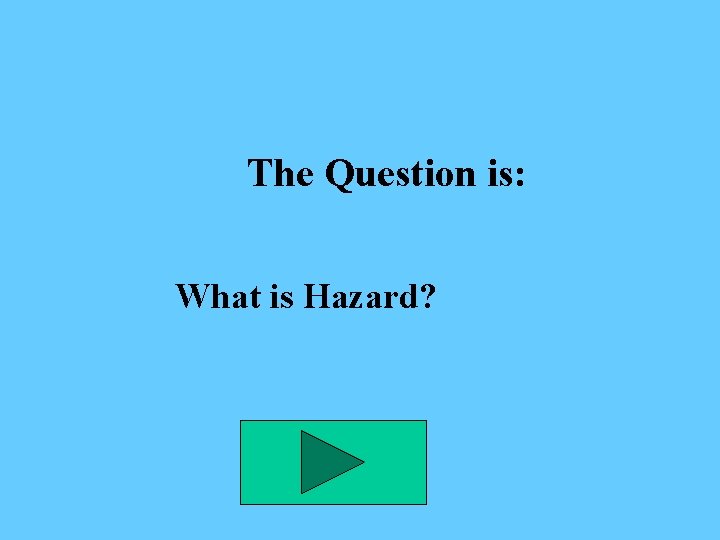 The Question is:

What is Hazard?